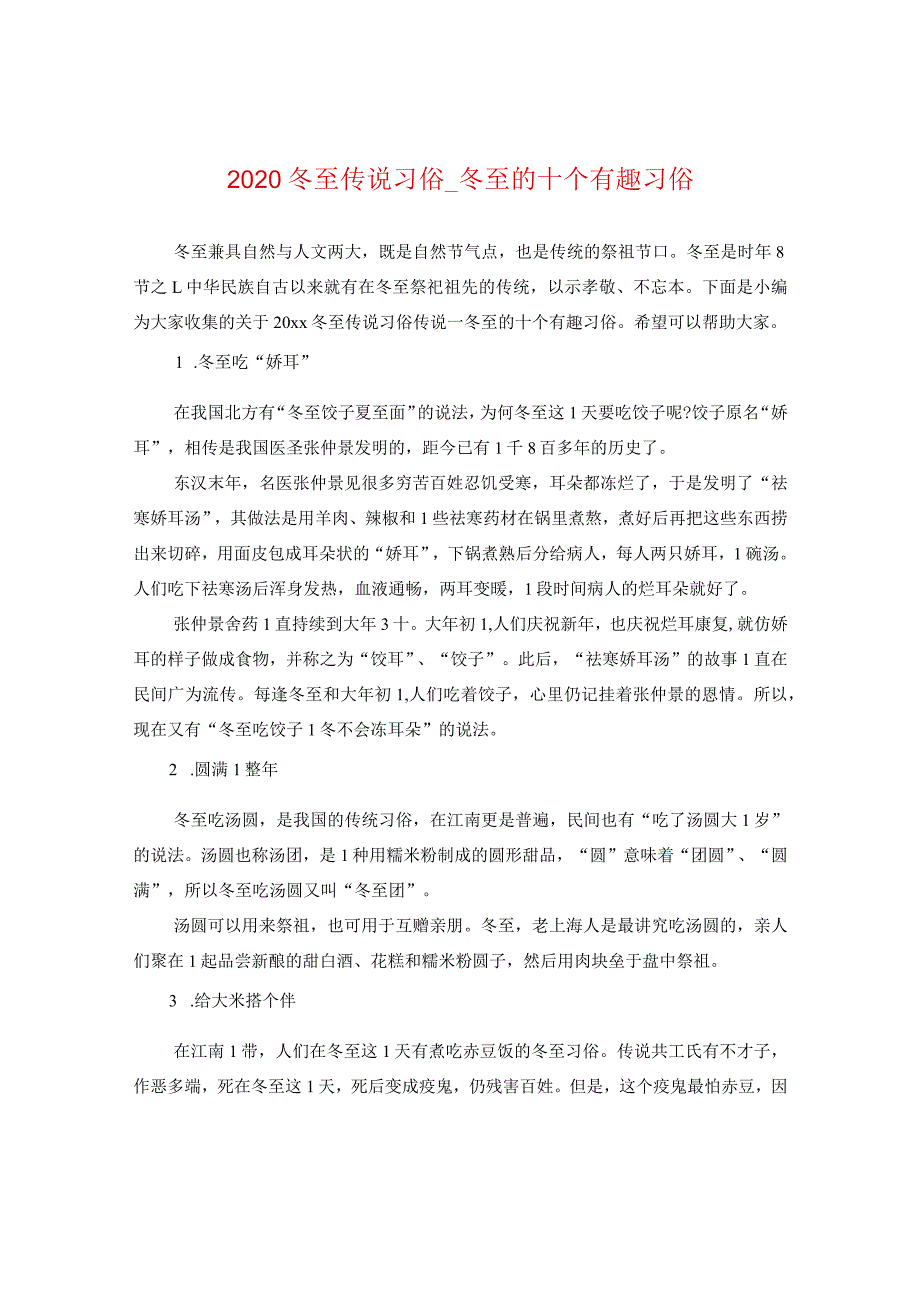 2020冬至传说习俗_冬至的十个有趣习俗

冬至兼具自然与人文两大，既是自然节气点，也是传统的祭祖节口。冬至是时年8节之L中华民族自古以来就有在冬至祭祀祖先的传统，以示孝敬、不忘本。下面是小编为大家收集的关于20xx冬至传说习俗传说一冬至的十个有趣习俗。希望可以帮助大家。

1 .冬至吃“娇耳”

在我国北方有“冬至饺子夏至面”的说法，为何冬至这1天要吃饺子呢?饺子原名“娇耳”，相传是我国医圣张仲景发明的，距今已有1千8百多年的历史了。

东汉末年，名医张仲景见很多穷苦百姓忍饥受寒，耳朵都冻烂了，于是发明了“祛寒娇耳汤”，其做法是用羊肉、辣椒和1些祛寒药材在锅里煮熬，煮好后再把这些东西捞出来切碎，用面皮包成耳朵状的“娇耳”，下锅煮熟后分给病人，每人两只娇耳，1碗汤。人们吃下祛寒汤后浑身发热，血液通畅，两耳变暖，1段时间病人的烂耳朵就好了。

张仲景舍药1直持续到大年3十。大年初1,人们庆祝新年，也庆祝烂耳康复,就仿娇耳的样子做成食物，并称之为“饺耳”、“饺子”。此后，“祛寒娇耳汤”的故事1直在民间广为流传。每逢冬至和大年初1,人们吃着饺子，心里仍记挂着张仲景的恩情。所以，现在又有“冬至吃饺子1冬不会冻耳朵”的说法。

2 .圆满1整年

冬至吃汤圆，是我国的传统习俗，在江南更是普遍，民间也有“吃了汤圆大1岁”的说法。汤圆也称汤团，是1种用糯米粉制成的圆形甜品，“圆”意味着“团圆”、“圆满”，所以冬至吃汤圆又叫“冬至团”。

汤圆可以用来祭祖，也可用于互赠亲朋。冬至，老上海人是最讲究吃汤圆的，亲人们聚在1起品尝新酿的甜白酒、花糕和糯米粉圆子，然后用肉块垒于盘中祭祖。

3 .给大米搭个伴

在江南1带，人们在冬至这1天有煮吃赤豆饭的冬至习俗。传说共工氏有不才子，作恶多端，死在冬至这1天，死后变成疫鬼，仍残害百姓。但是，这个疫鬼最怕赤豆，因